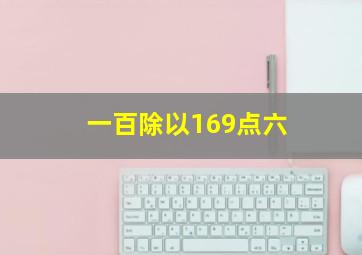 一百除以169点六